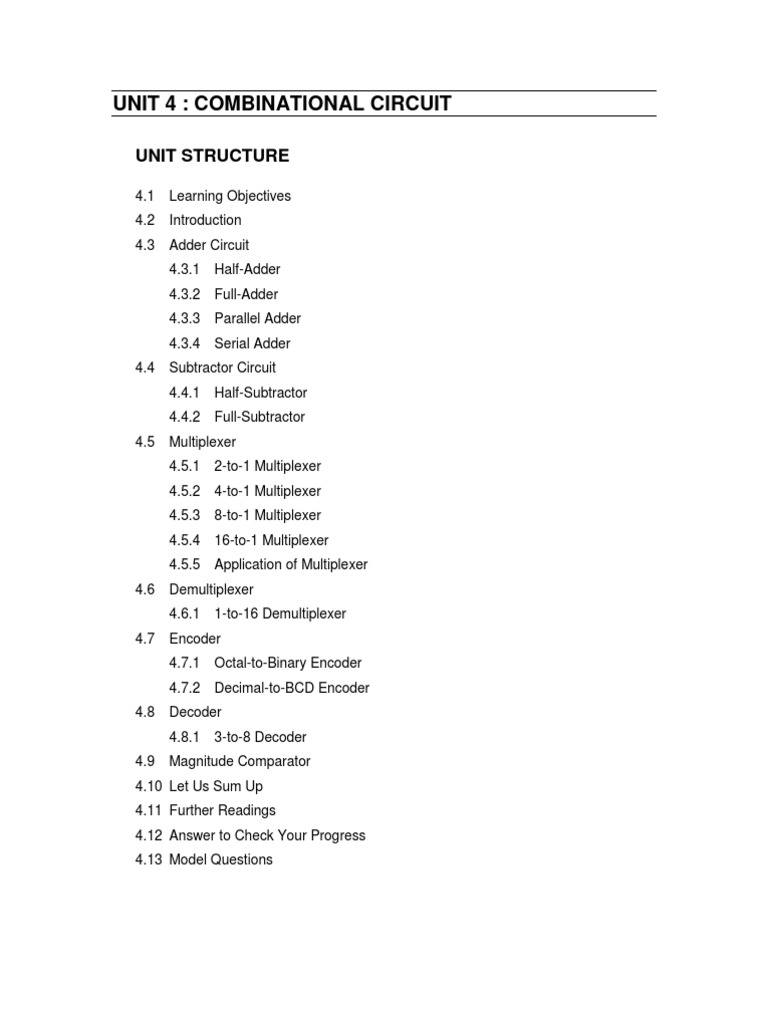 UNIT 4 : COMBINATIONAL CIRCUIT

UNIT STRUCTURE

4.1 Learning Objectives
4.2 Introduction
4.3 Adder Circuit
4.3.1 Half-Adder
4.3.2 Full-Adder
4.3.3 Parallel Adder
4.3.4 Serial Adder
4.4 Subtractor Circuit
4.4.1 Half-Subtractor
4.4.2 Full-Subtractor
4.5 Multiplexer
4.5.1 2-to-1 Multiplexer
4.5.2 4-to-1 Multiplexer
4.5.3 8-to-1 Multiplexer
4.5.4 16-to-1 Multiplexer
4.5.5 Application of Multiplexer
4.6 Demultiplexer
4.6.1 1-to-16 Demultiplexer
4.7 Encoder
4.7.1 Octal-to-Binary Encoder
4.7.2 Decimal-to-BCD Encoder
4.8 Decoder
4.8.1 3-to-8 Decoder
4.9 Magnitude Comparator
4.10 Let Us Sum Up
4.11 Further Readings
4.12 Answer to Check Your Progress
4.13 Model Questions